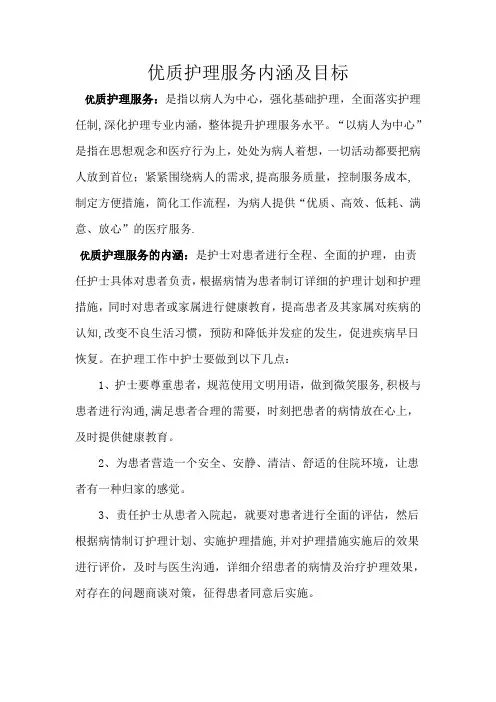 优质护理服务内涵及目标

优质护理服务：是指以病人为中心，强化基础护理，全面落实护理任制，深化护理专业内涵，整体提升护理服务水平。“以病人为中心”是指在思想观念和医疗行为上，处处为病人着想，一切活动都要把病人放到首位；紧紧围绕病人的需求，提高服务质量，控制服务成本，制定方便措施，简化工作流程，为病人提供“优质、高效、低耗、满意、放心”的医疗服务.

优质护理服务的内涵：是护士对患者进行全程、全面的护理，由责任护士具体对患者负责，根据病情为患者制订详细的护理计划和护理措施，同时对患者或家属进行健康教育，提高患者及其家属对疾病的认知，改变不良生活习惯，预防和降低并发症的发生，促进疾病早日恢复。在护理工作中护士要做到以下几点：

1、护士要尊重患者，规范使用文明用语，做到微笑服务，积极与患者进行沟通，满足患者合理的需要，时刻把患者的病情放在心上，及时提供健康教育。

2、为患者营造一个安全、安静、清洁、舒适的住院环境，让患者有一种归家的感觉。

3、责任护士从患者入院起，就要对患者进行全面的评估，然后根据病情制订护理计划、实施护理措施，并对护理措施实施后的效果进行评价，及时与医生沟通，详细介绍患者的病情及治疗护理效果，对存在的问题商谈对策，征得患者同意后实施。